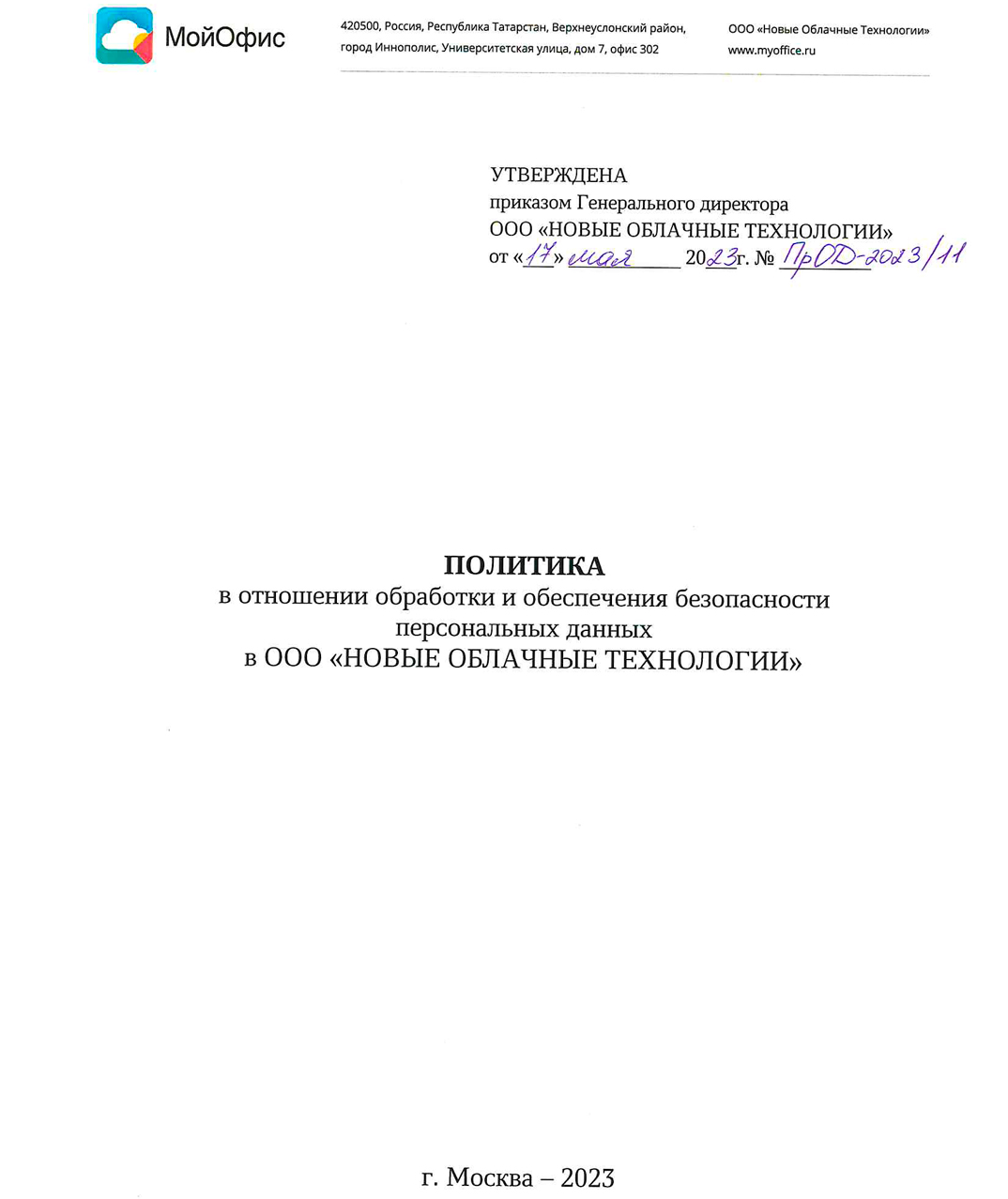 МойОфис

420500, Россия, Республика Татарстан, Верхнеуслонский район, город Иннополис, Университетская улица, дом 7, офис 302

ООО «Новые Облачные Технологии»
www.myoffice.ru

УТВЕРЖДЕНА
приказом Генерального директора
ООО «НОВЫЕ ОБЛАЧНЫЕ ТЕХНОЛОГИИ»
от «17» мая 2023г. № ПрОД-2023/11

ПОЛИТИКА
в отношении обработки и обеспечения безопасности персональных данных
в ООО «НОВЫЕ ОБЛАЧНЫЕ ТЕХНОЛОГИИ»

г. Москва – 2023